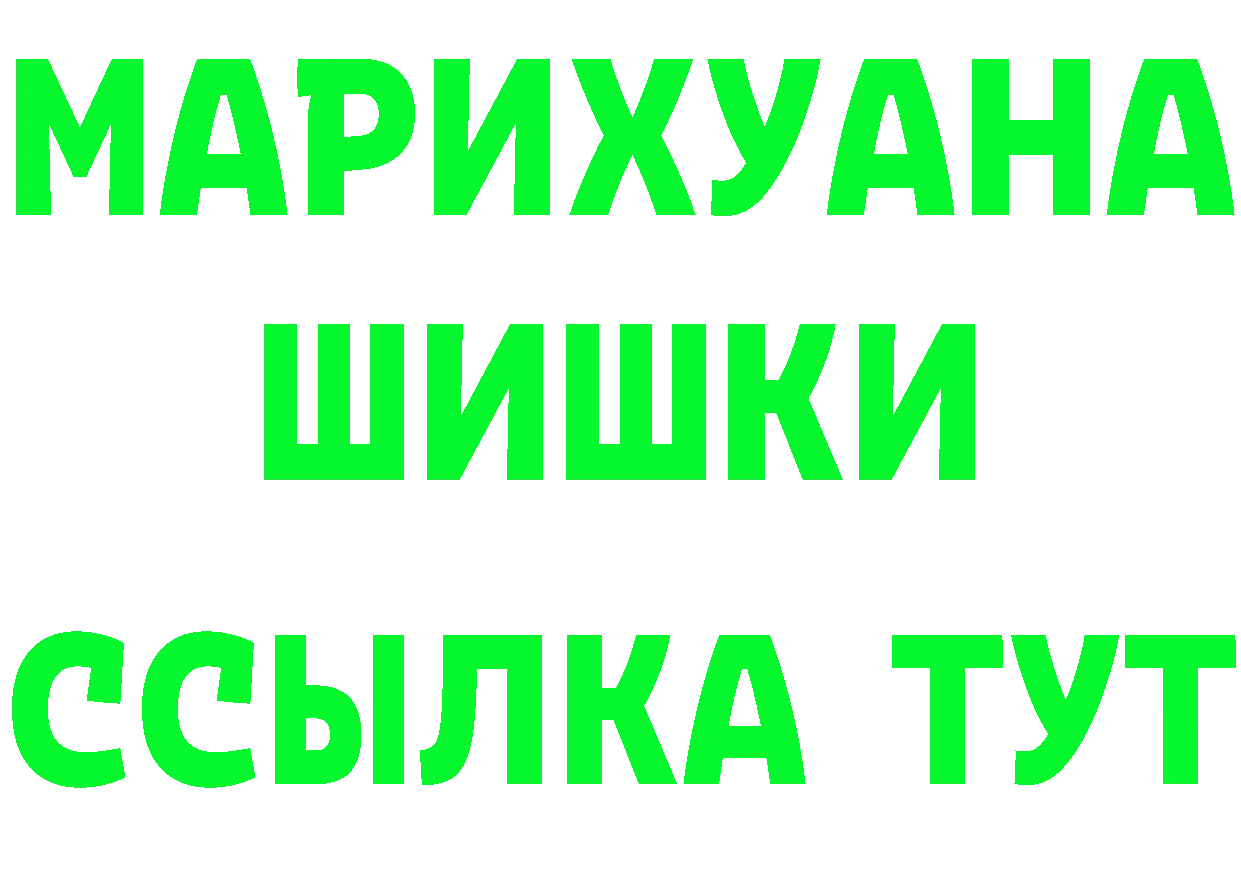 МАРИХУАНА
ШИШКИ
ССЫЛКА ТУТ